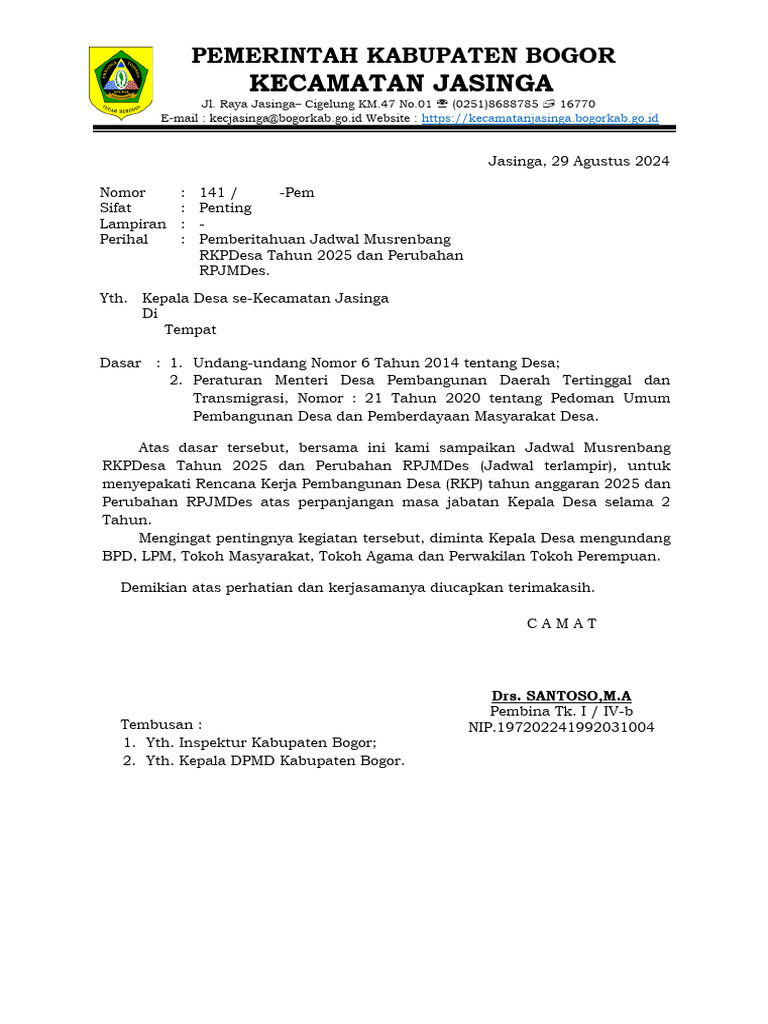 PEMERINTAH KABUPATEN BOGOR
KECAMATAN JASINGA
Jl. Raya Jasinga– Cigelung KM.47 No.01 ☎ (0251)8688785 ✉ 16770
E-mail : kecjasinga@bogorkab.go.id Website : https://kecamatanjasinga.bogorkab.go.id

Jasinga, 29 Agustus 2024

Nomor : 141 / -Pem
Sifat : Penting
Lampiran : -
Perihal : Pemberitahuan Jadwal Musrenbang RKPDesa Tahun 2025 dan Perubahan RPJMDes.

Yth. Kepala Desa se-Kecamatan Jasinga
Di
Tempat

Dasar : 1. Undang-undang Nomor 6 Tahun 2014 tentang Desa;
2. Peraturan Menteri Desa Pembangunan Daerah Tertinggal dan Transmigrasi, Nomor : 21 Tahun 2020 tentang Pedoman Umum Pembangunan Desa dan Pemberdayaan Masyarakat Desa.

Atas dasar tersebut, bersama ini kami sampaikan Jadwal Musrenbang RKPDesa Tahun 2025 dan Perubahan RPJMDes (Jadwal terlampir), untuk menyepakati Rencana Kerja Pembangunan Desa (RKP) tahun anggaran 2025 dan Perubahan RPJMDes atas perpanjangan masa jabatan Kepala Desa selama 2 Tahun.

Mengingat pentingnya kegiatan tersebut, diminta Kepala Desa mengundang BPD, LPM, Tokoh Masyarakat, Tokoh Agama dan Perwakilan Tokoh Perempuan.

Demikian atas perhatian dan kerjasamanya diucapkan terimakasih.

C A M A T

Drs. SANTOSO,M.A
Pembina Tk. I / IV-b
NIP.197202241992031004

Tembusan :
1. Yth. Inspektur Kabupaten Bogor;
2. Yth. Kepala DPMD Kabupaten Bogor.